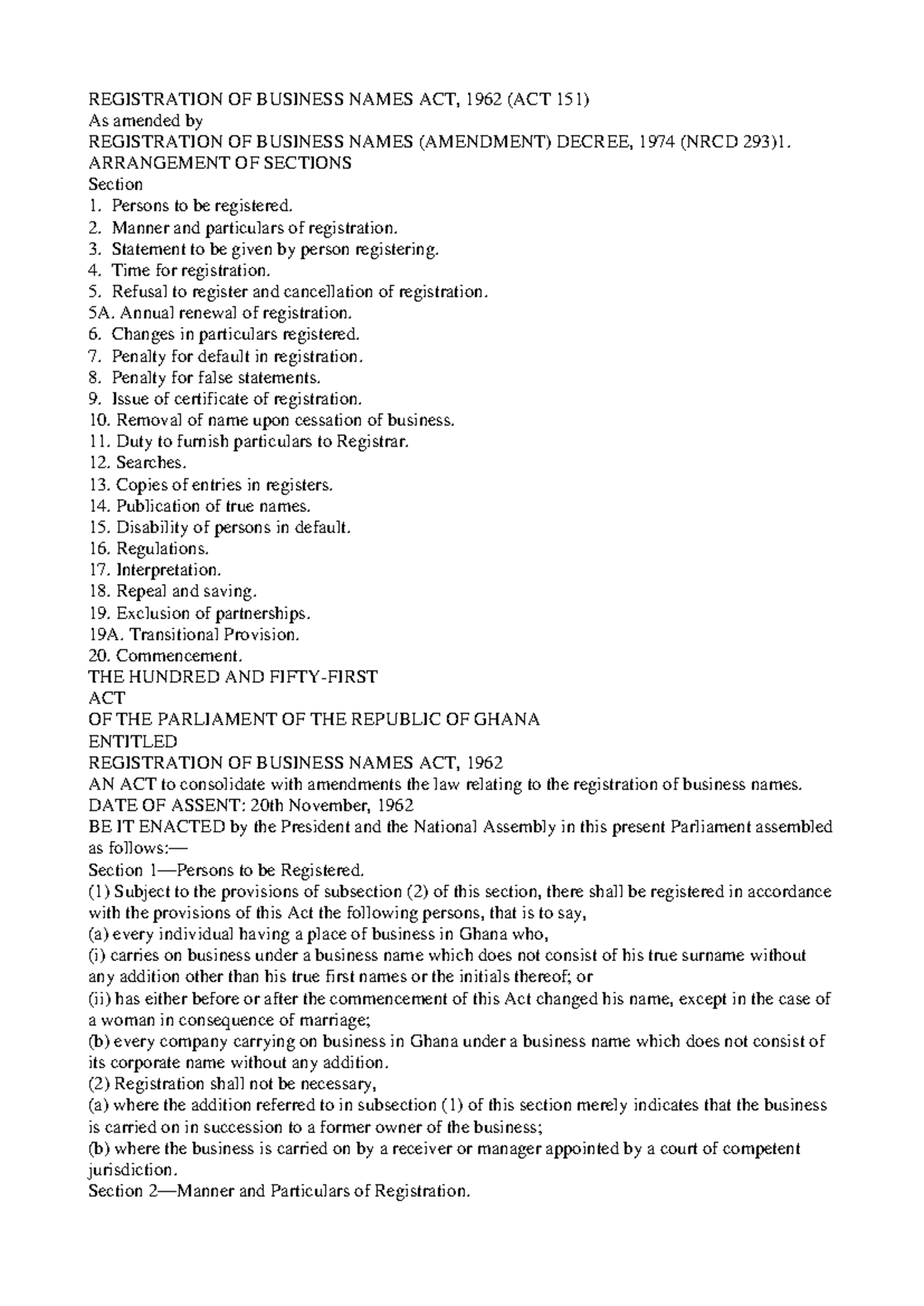 REGISTRATION OF BUSINESS NAMES ACT, 1962 (ACT 151)
As amended by
REGISTRATION OF BUSINESS NAMES (AMENDMENT) DECREE, 1974 (NRCD 293)1.
ARRANGEMENT OF SECTIONS
Section
1. Persons to be registered.
2. Manner and particulars of registration.
3. Statement to be given by person registering.
4. Time for registration.
5. Refusal to register and cancellation of registration.
5A. Annual renewal of registration.
6. Changes in particulars registered.
7. Penalty for default in registration.
8. Penalty for false statements.
9. Issue of certificate of registration.
10. Removal of name upon cessation of business.
11. Duty to furnish particulars to Registrar.
12. Searches.
13. Copies of entries in registers.
14. Publication of true names.
15. Disability of persons in default.
16. Regulations.
17. Interpretation.
18. Repeal and saving.
19. Exclusion of partnerships.
19A. Transitional Provision.
20. Commencement.
THE HUNDRED AND FIFTY-FIRST
ACT
OF THE PARLIAMENT OF THE REPUBLIC OF GHANA
ENTITLED
REGISTRATION OF BUSINESS NAMES ACT, 1962
AN ACT to consolidate with amendments the law relating to the registration of business names.
DATE OF ASSENT: 20th November, 1962
BE IT ENACTED by the President and the National Assembly in this present Parliament assembled as follows:—
Section 1—Persons to be Registered.
(1) Subject to the provisions of subsection (2) of this section, there shall be registered in accordance with the provisions of this Act the following persons, that is to say,
(a) every individual having a place of business in Ghana who,
(i) carries on business under a business name which does not consist of his true surname without any addition other than his true first names or the initials thereof; or
(ii) has either before or after the commencement of this Act changed his name, except in the case of a woman in consequence of marriage;
(b) every company carrying on business in Ghana under a business name which does not consist of its corporate name without any addition.
(2) Registration shall not be necessary,
(a) where the addition referred to in subsection (1) of this section merely indicates that the business is carried on in succession to a former owner of the business;
(b) where the business is carried on by a receiver or manager appointed by a court of competent jurisdiction.
Section 2—Manner and Particulars of Registration.